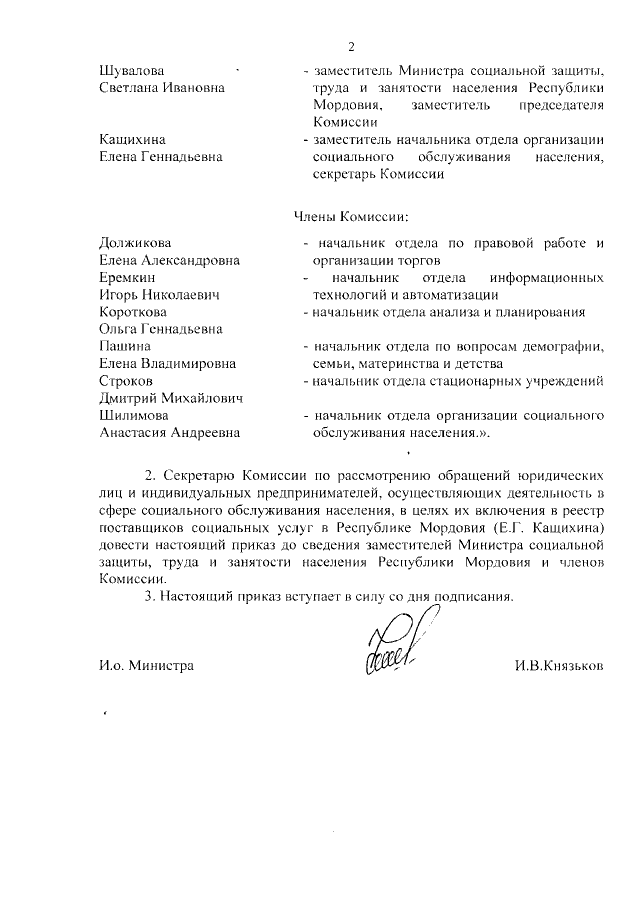 2

Шувалова Светлана Ивановна - заместитель Министра социальной защиты, труда и занятости населения Республики Мордовия, заместитель председателя Комиссии

Кащихина Елена Геннадьевна - заместитель начальника отдела организации социального обслуживания населения, секретарь Комиссии

Члены Комиссии:

Должикова Елена Александровна - начальник отдела по правовой работе и организации торгов

Еремкин Игорь Николаевич - начальник отдела информационных технологий и автоматизации

Короткова Ольга Геннадьевна - начальник отдела анализа и планирования

Пашина Елена Владимировна - начальник отдела по вопросам демографии, семьи, материнства и детства

Строков Дмитрий Михайлович - начальник отдела стационарных учреждений

Шилимова Анастасия Андреевна - начальник отдела организации социального обслуживания населения.».

2. Секретарю Комиссии по рассмотрению обращений юридических лиц и индивидуальных предпринимателей, осуществляющих деятельность в сфере социального обслуживания населения, в целях их включения в реестр поставщиков социальных услуг в Республике Мордовия (Е.Г. Кащихина) довести настоящий приказ до сведения заместителей Министра социальной защиты, труда и занятости населения Республики Мордовия и членов Комиссии.

3. Настоящий приказ вступает в силу со дня подписания.

И.о. Министра И.В.Князьков